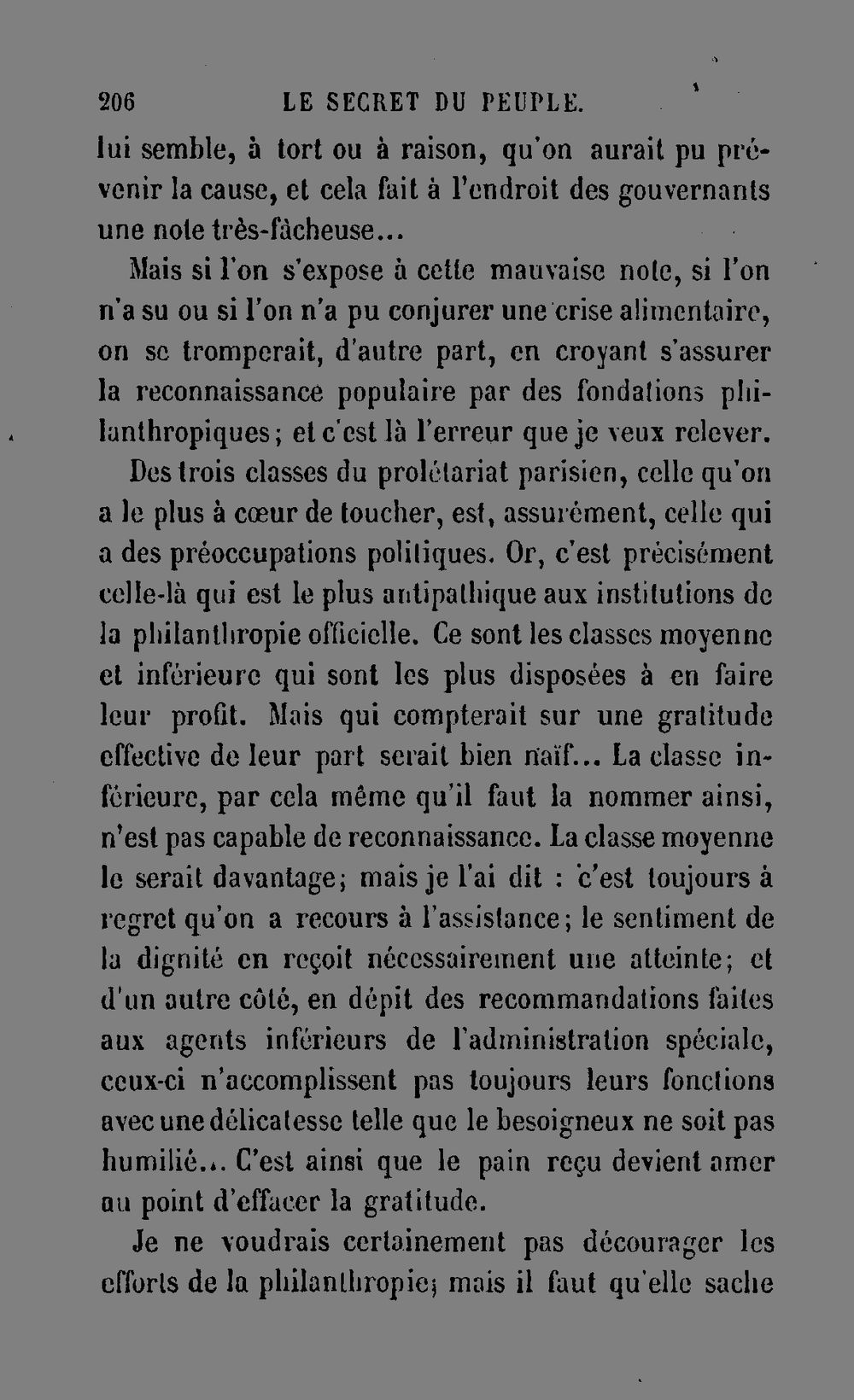 206 LE SECRET DU PEUPLE.

lui semble, à tort ou à raison, qu'on aurait pu prévenir la cause, et cela fait à l'endroit des gouvernants une note très-fâcheuse...

Mais si l'on s'expose à cette mauvaise note, si l'on n'a su ou si l'on n'a pu conjurer une crise alimentaire, on se tromperait, d'autre part, en croyant s'assurer la reconnaissance populaire par des fondations philanthropiques; et c'est là l'erreur que je veux relever.

Des trois classes du prolétariat parisien, celle qu'on a le plus à cœur de toucher, est, assurément, celle qui a des préoccupations politiques. Or, c'est précisément celle-là qui est le plus antipathique aux institutions de la philanthropie officielle. Ce sont les classes moyenne et inférieure qui sont les plus disposées à en faire leur profit. Mais qui compterait sur une gratitude effective de leur part serait bien naïf... La classe inférieure, par cela même qu'il faut la nommer ainsi, n'est pas capable de reconnaissance. La classe moyenne le serait davantage; mais je l'ai dit : c'est toujours à regret qu'on a recours à l'assistance; le sentiment de la dignité en reçoit nécessairement une atteinte; et d'un autre côté, en dépit des recommandations faites aux agents inférieurs de l'administration spéciale, ceux-ci n'accomplissent pas toujours leurs fonctions avec une délicatesse telle que le besoigneux ne soit pas humilié... C'est ainsi que le pain reçu devient amer au point d'effacer la gratitude.

Je ne voudrais certainement pas décourager les efforts de la philanthropie; mais il faut qu'elle sache